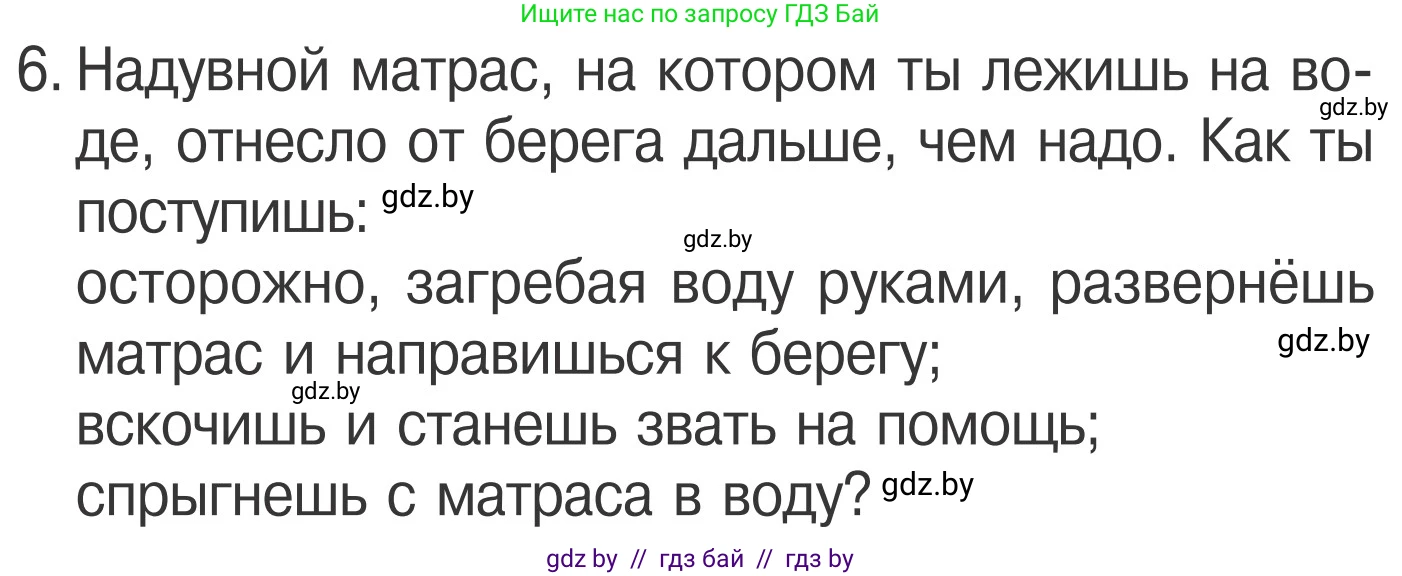 Ищите нас по запросу ГДЗ Бай

6. Надувной матрас, на котором ты лежишь на воде, отнесло от берега дальше, чем надо. Как ты поступишь: gdz.by

gdz.by

gdz.by

осторожно, загребая воду руками, развернёшь матрас и направишься к берегу; gdz.by

gdz.by

вскочишь и станешь звать на помощь;

спрыгнешь с матраса в воду? gdz.by

gdz by // гдз бай // гдз by